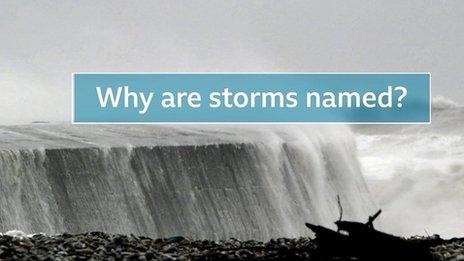 Why are storms named?